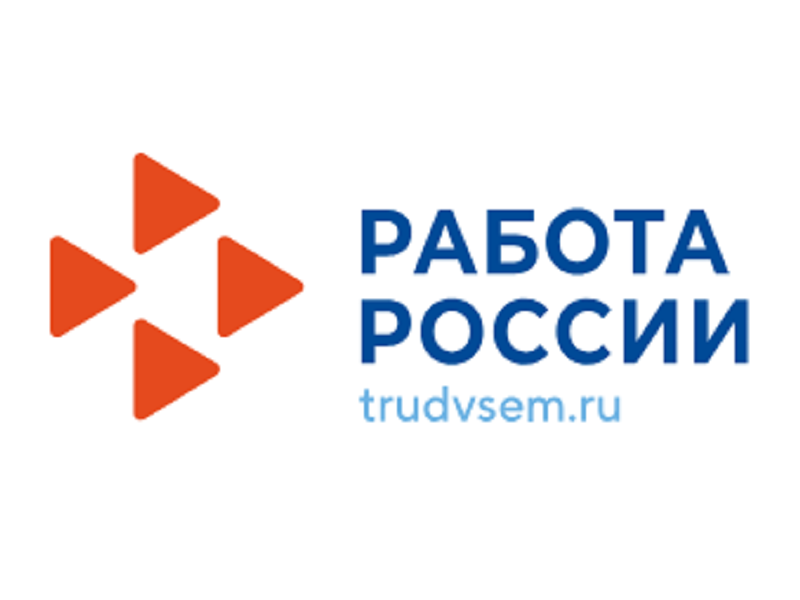 РАБОТА
РОССИИ
trudvsem.ru